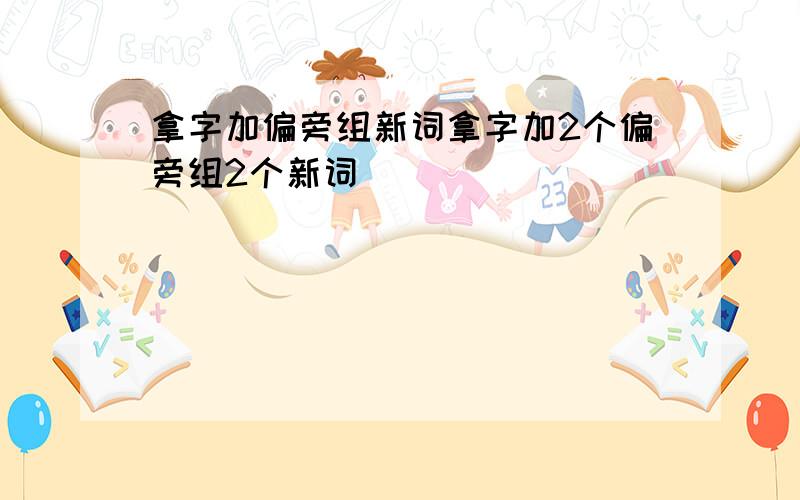 拿字加偏旁组新词拿字加2个偏旁组2个新词